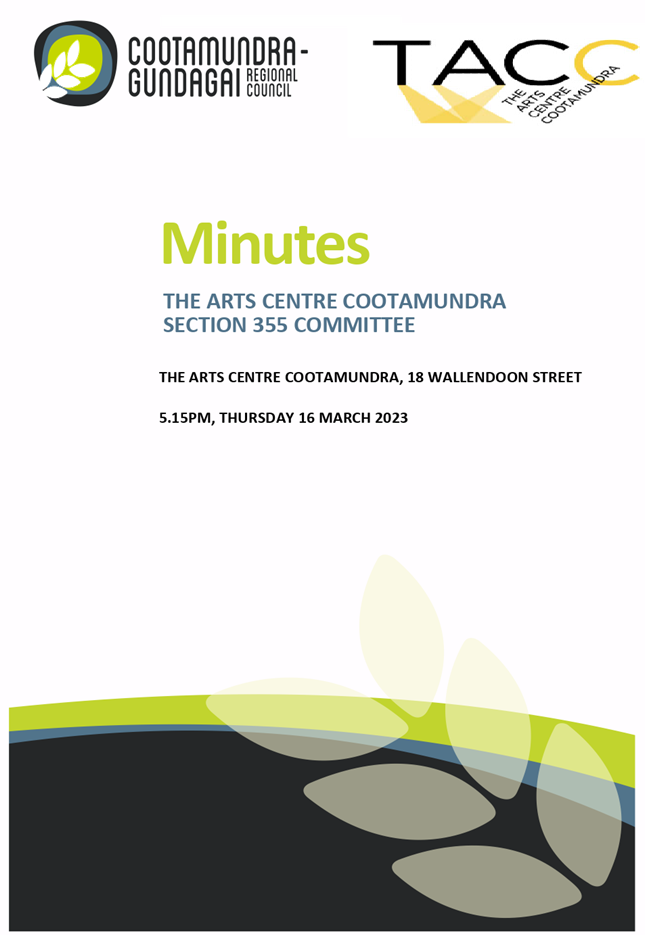 COOTAMUNDRA-GUNDAGAI REGIONAL COUNCIL

TACC THE ARTS CENTRE COOTAMUNDRA

Minutes

THE ARTS CENTRE COOTAMUNDRA SECTION 355 COMMITTEE

THE ARTS CENTRE COOTAMUNDRA, 18 WALLENDOON STREET

5.15PM, THURSDAY 16 MARCH 2023